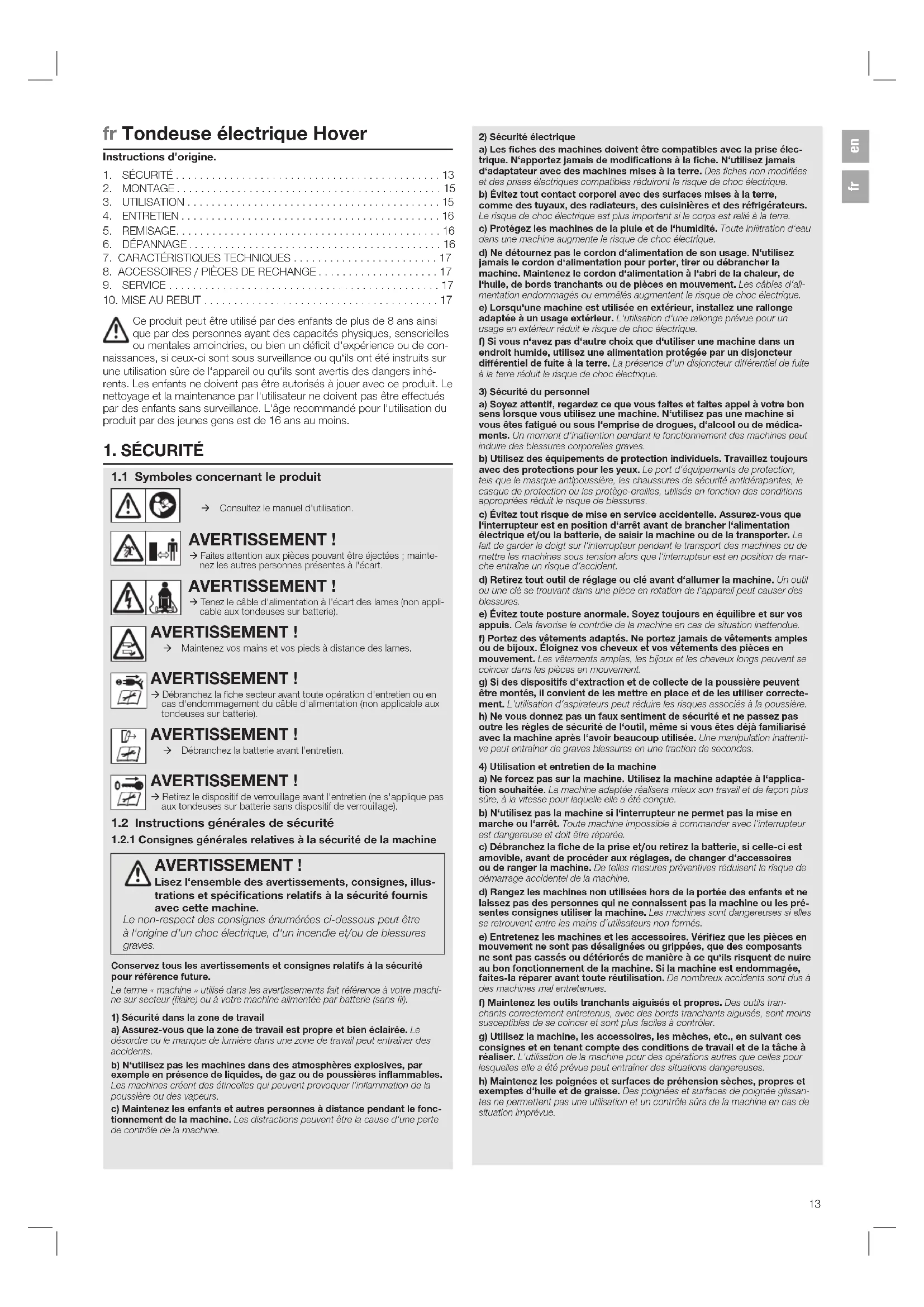 fr Tondeuse électrique Hover

Instructions d'origine.

1. SÉCURITÉ . . . . . . . . . . . . . . . . . . . . . . . . . . . . . . . . . . . . . . . . . . . . 13
2. MONTAGE . . . . . . . . . . . . . . . . . . . . . . . . . . . . . . . . . . . . . . . . . . . . 15
3. UTILISATION . . . . . . . . . . . . . . . . . . . . . . . . . . . . . . . . . . . . . . . . . . 15
4. ENTRETIEN . . . . . . . . . . . . . . . . . . . . . . . . . . . . . . . . . . . . . . . . . . . 16
5. REMISAGE. . . . . . . . . . . . . . . . . . . . . . . . . . . . . . . . . . . . . . . . . . . . 16
6. DÉPANNAGE . . . . . . . . . . . . . . . . . . . . . . . . . . . . . . . . . . . . . . . . . . 16
7. CARACTÉRISTIQUES TECHNIQUES . . . . . . . . . . . . . . . . . . . . . . . . 17
8. ACCESSOIRES / PIÈCES DE RECHANGE . . . . . . . . . . . . . . . . . . . . 17
9. SERVICE . . . . . . . . . . . . . . . . . . . . . . . . . . . . . . . . . . . . . . . . . . . . . 17
10. MISE AU REBUT . . . . . . . . . . . . . . . . . . . . . . . . . . . . . . . . . . . . . . . 17

Ce produit peut être utilisé par des enfants de plus de 8 ans ainsi que par des personnes ayant des capacités physiques, sensorielles ou mentales amoindries, ou bien un déficit d'expérience ou de connaissances, si ceux-ci sont sous surveillance ou qu'ils ont été instruits sur une utilisation sûre de l'appareil ou qu'ils sont avertis des dangers inhérents. Les enfants ne doivent pas être autorisés à jouer avec ce produit. Le nettoyage et la maintenance par l'utilisateur ne doivent pas être effectués par des enfants sans surveillance. L'âge recommandé pour l'utilisation du produit par des jeunes gens est de 16 ans au moins.

1. SÉCURITÉ

1.1 Symboles concernant le produit

→ Consultez le manuel d'utilisation.

AVERTISSEMENT !
→ Faites attention aux pièces pouvant être éjectées ; maintenez les autres personnes présentes à l'écart.

AVERTISSEMENT !
→ Tenez le câble d'alimentation à l'écart des lames (non applicable aux tondeuses sur batterie).

AVERTISSEMENT !
→ Maintenez vos mains et vos pieds à distance des lames.

AVERTISSEMENT !
→ Débranchez la fiche secteur avant toute opération d'entretien ou en cas d'endommagement du câble d'alimentation (non applicable aux tondeuses sur batterie).

AVERTISSEMENT !
→ Débranchez la batterie avant l'entretien.

AVERTISSEMENT !
→ Retirez le dispositif de verrouillage avant l'entretien (ne s'applique pas aux tondeuses sur batterie sans dispositif de verrouillage).

1.2 Instructions générales de sécurité

1.2.1 Consignes générales relatives à la sécurité de la machine

AVERTISSEMENT !
Lisez l'ensemble des avertissements, consignes, illustrations et spécifications relatifs à la sécurité fournis avec cette machine.
Le non-respect des consignes énumérées ci-dessous peut être à l'origine d'un choc électrique, d'un incendie et/ou de blessures graves.

Conservez tous les avertissements et consignes relatifs à la sécurité pour référence future.
Le terme « machine » utilisé dans les avertissements fait référence à votre machine sur secteur (filaire) ou à votre machine alimentée par batterie (sans fil).

1) Sécurité dans la zone de travail
a) Assurez-vous que la zone de travail est propre et bien éclairée. Le désordre ou le manque de lumière dans une zone de travail peut entraîner des accidents.
b) N'utilisez pas les machines dans des atmosphères explosives, par exemple en présence de liquides, de gaz ou de poussières inflammables. Les machines créent des étincelles qui peuvent provoquer l'inflammation de la poussière ou des vapeurs.
c) Maintenez les enfants et autres personnes à distance pendant le fonctionnement de la machine. Les distractions peuvent être la cause d'une perte de contrôle de la machine.

2) Sécurité électrique
a) Les fiches des machines doivent être compatibles avec la prise électrique. N'apportez jamais de modifications à la fiche. N'utilisez jamais d'adaptateur avec des machines mises à la terre. Des fiches non modifiées et des prises électriques compatibles réduiront le risque de choc électrique.
b) Évitez tout contact corporel avec des surfaces mises à la terre, comme des tuyaux, des radiateurs, des cuisinières et des réfrigérateurs. Le risque de choc électrique est plus important si le corps est relié à la terre.
c) Protégez les machines de la pluie et de l'humidité. Toute infiltration d'eau dans une machine augmente le risque de choc électrique.
d) Ne détournez pas le cordon d'alimentation de son usage. N'utilisez jamais le cordon d'alimentation pour porter, tirer ou débrancher la machine. Maintenez le cordon d'alimentation à l'abri de la chaleur, de l'huile, de bords tranchants ou de pièces en mouvement. Les câbles d'alimentation endommagés ou emmêlés augmentent le risque de choc électrique.
e) Lorsqu'une machine est utilisée en extérieur, installez une rallonge adaptée à un usage extérieur. L'utilisation d'une rallonge prévue pour un usage en extérieur réduit le risque de choc électrique.
f) Si vous n'avez pas d'autre choix que d'utiliser une machine dans un endroit humide, utilisez une alimentation protégée par un disjoncteur différentiel de fuite à la terre. La présence d'un disjoncteur différentiel de fuite à la terre réduit le risque de choc électrique.

3) Sécurité du personnel
a) Soyez attentif, regardez ce que vous faites et faites appel à votre bon sens lorsque vous utilisez une machine. N'utilisez pas une machine si vous êtes fatigué ou sous l'emprise de drogues, d'alcool ou de médicaments. Un moment d'inattention pendant le fonctionnement des machines peut induire des blessures corporelles graves.
b) Utilisez des équipements de protection individuels. Travaillez toujours avec des protections pour les yeux. Le port d'équipements de protection, tels que le masque antipoussière, les chaussures de sécurité antidérapantes, le casque de protection ou les protège-oreilles, utilisés en fonction des conditions appropriées réduit le risque de blessures.
c) Évitez tout risque de mise en service accidentelle. Assurez-vous que l'interrupteur est en position d'arrêt avant de brancher l'alimentation électrique et/ou la batterie, de saisir la machine ou de la transporter. Le fait de garder le doigt sur l'interrupteur pendant le transport des machines ou de mettre les machines sous tension alors que l'interrupteur est en position de marche entraîne un risque d'accident.
d) Retirez tout outil de réglage ou clé avant d'allumer la machine. Un outil ou une clé se trouvant dans une pièce en rotation de l'appareil peut causer des blessures.
e) Évitez toute posture anormale. Soyez toujours en équilibre et sur vos appuis. Cela favorise le contrôle de la machine en cas de situation inattendue.
f) Portez des vêtements adaptés. Ne portez jamais de vêtements amples ou de bijoux. Éloignez vos cheveux et vos vêtements des pièces en mouvement. Les vêtements amples, les bijoux et les cheveux longs peuvent se coincer dans les pièces en mouvement.
g) Si des dispositifs d'extraction et de collecte de la poussière peuvent être montés, il convient de les mettre en place et de les utiliser correctement. L'utilisation d'aspirateurs peut réduire les risques associés à la poussière.
h) Ne vous donnez pas un faux sentiment de sécurité et ne passez pas outre les règles de sécurité de l'outil, même si vous êtes déjà familiarisé avec la machine après l'avoir beaucoup utilisée. Une manipulation inattentive peut entraîner de graves blessures en une fraction de secondes.

4) Utilisation et entretien de la machine
a) Ne forcez pas sur la machine. Utilisez la machine adaptée à l'application souhaitée. La machine adaptée réalisera mieux son travail et de façon plus sûre, à la vitesse pour laquelle elle a été conçue.
b) N'utilisez pas la machine si l'interrupteur ne permet pas la mise en marche ou l'arrêt. Toute machine impossible à commander avec l'interrupteur est dangereuse et doit être réparée.
c) Débranchez la fiche de la prise et/ou retirez la batterie, si celle-ci est amovible, avant de procéder aux réglages, de changer d'accessoires ou de ranger la machine. De telles mesures préventives réduisent le risque de démarrage accidentel de la machine.
d) Rangez les machines non utilisées hors de la portée des enfants et ne laissez pas des personnes qui ne connaissent pas la machine ou les présentes consignes utiliser la machine. Les machines sont dangereuses si elles se retrouvent entre les mains d'utilisateurs non formés.
e) Entretenez les machines et les accessoires. Vérifiez que les pièces en mouvement ne sont pas désalignées ou grippées, que des composants ne sont pas cassés ou détériorés de manière à ce qu'ils risquent de nuire au bon fonctionnement de la machine. Si la machine est endommagée, faites-la réparer avant toute réutilisation. De nombreux accidents sont dus à des machines mal entretenues.
f) Maintenez les outils tranchants aiguisés et propres. Des outils tranchants correctement entretenus, avec des bords tranchants aiguisés, sont moins susceptibles de se coincer et sont plus faciles à contrôler.
g) Utilisez la machine, les accessoires, les mèches, etc., en suivant ces consignes et en tenant compte des conditions de travail et de la tâche à réaliser. L'utilisation de la machine pour des opérations autres que celles pour lesquelles elle a été prévue peut entraîner des situations dangereuses.
h) Maintenez les poignées et surfaces de préhension sèches, propres et exemptes d'huile et de graisse. Des poignées et surfaces de poignée glissantes ne permettent pas une utilisation et un contrôle sûrs de la machine en cas de situation imprévue.

en
fr

13